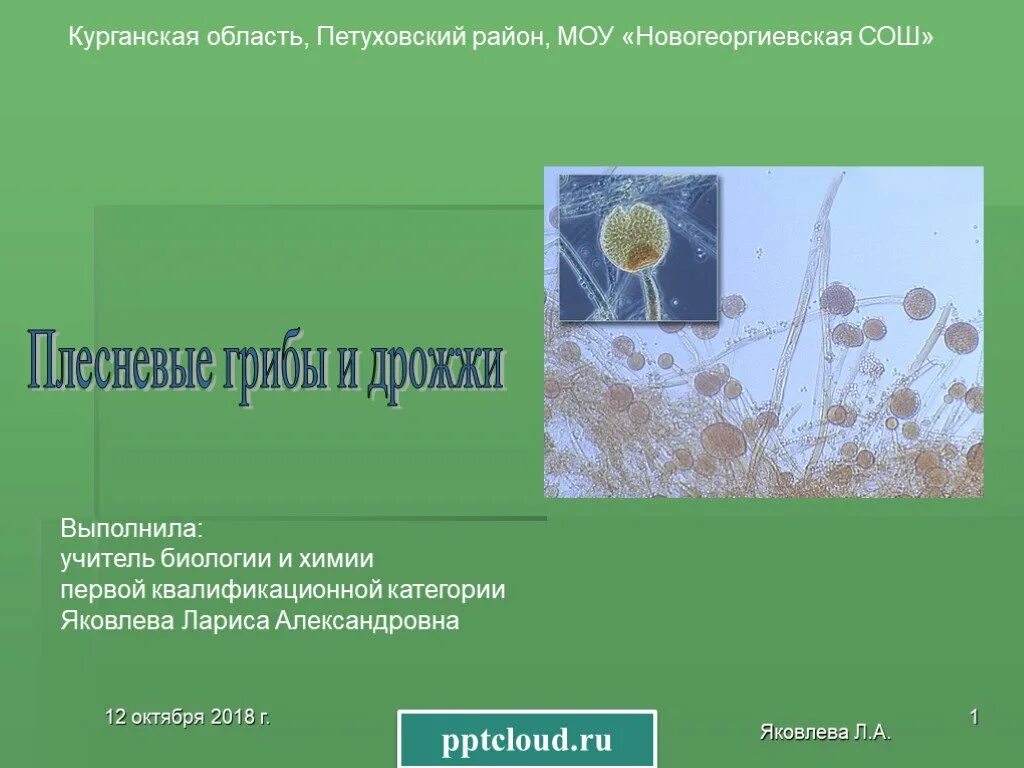 Курганская область, Петуховский район, МОУ «Новогеоргиевская СОШ»

Плесневые грибы и дрожжи

Выполнила:
учитель биологии и химии
первой квалификационной категории
Яковлева Лариса Александровна

12 октября 2018 г.

pptcloud.ru

Яковлева Л.А.

1